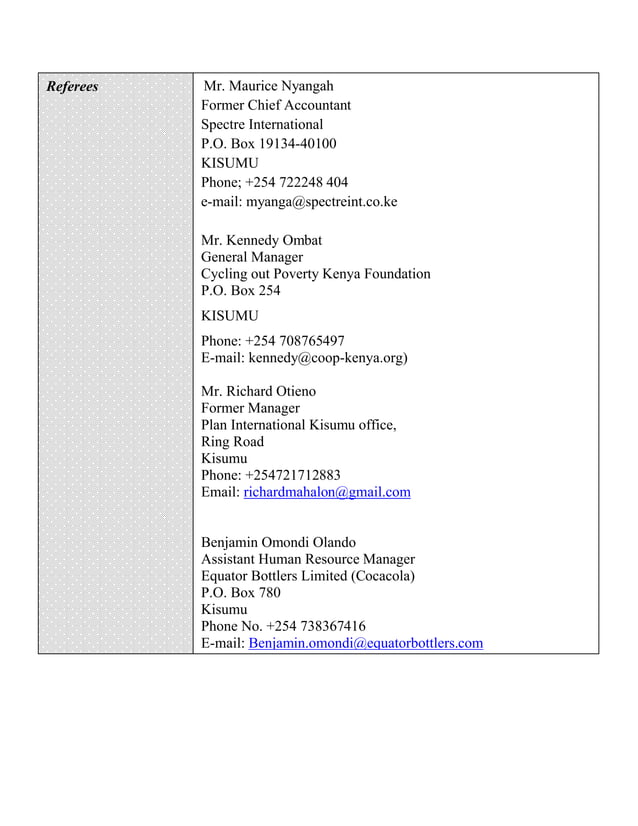 Referees

Mr. Maurice Nyangah
Former Chief Accountant
Spectre International
P.O. Box 19134-40100
KISUMU
Phone; +254 722248 404
e-mail: myanga@spectreint.co.ke

Mr. Kennedy Ombat
General Manager
Cycling out Poverty Kenya Foundation
P.O. Box 254
KISUMU
Phone: +254 708765497
E-mail: kennedy@coop-kenya.org)

Mr. Richard Otieno
Former Manager
Plan International Kisumu office,
Ring Road
Kisumu
Phone: +254721712883
Email: richardmahalon@gmail.com

Benjamin Omondi Olando
Assistant Human Resource Manager
Equator Bottlers Limited (Cocacola)
P.O. Box 780
Kisumu
Phone No. +254 738367416
E-mail: Benjamin.omondi@equatorbottlers.com